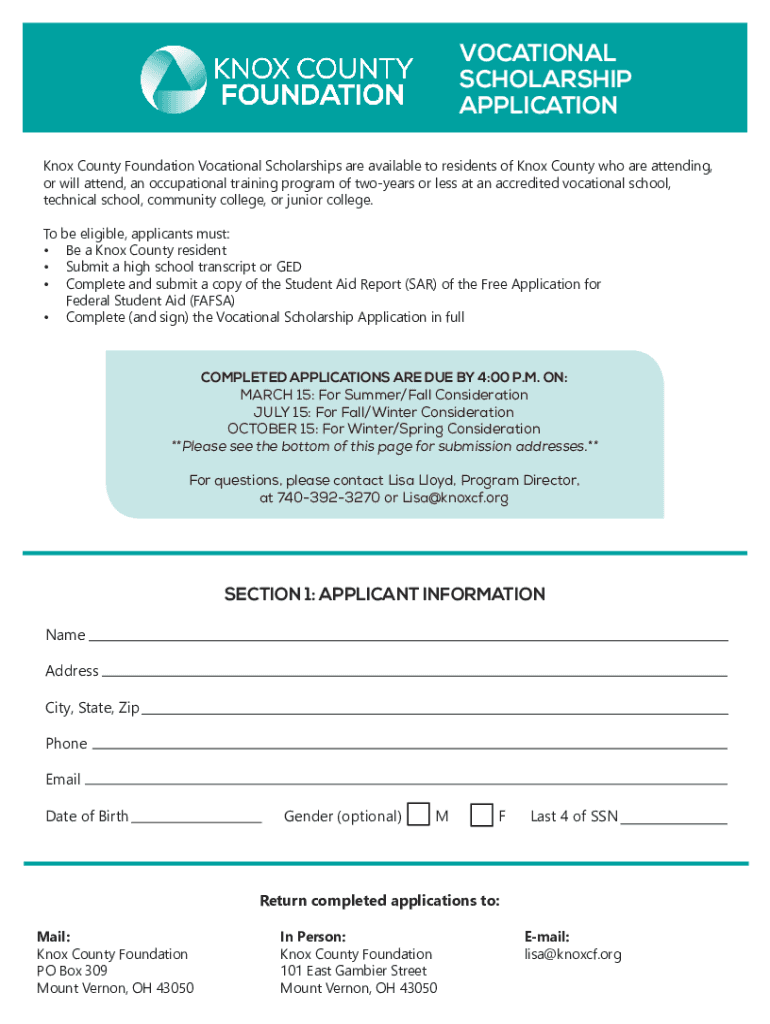 KNOX COUNTY FOUNDATION

VOCATIONAL SCHOLARSHIP APPLICATION

Knox County Foundation Vocational Scholarships are available to residents of Knox County who are attending, or will attend, an occupational training program of two-years or less at an accredited vocational school, technical school, community college, or junior college.

To be eligible, applicants must:
• Be a Knox County resident
• Submit a high school transcript or GED
• Complete and submit a copy of the Student Aid Report (SAR) of the Free Application for Federal Student Aid (FAFSA)
• Complete (and sign) the Vocational Scholarship Application in full

COMPLETED APPLICATIONS ARE DUE BY 4:00 P.M. ON:
MARCH 15: For Summer/Fall Consideration
JULY 15: For Fall/Winter Consideration
OCTOBER 15: For Winter/Spring Consideration
**Please see the bottom of this page for submission addresses.**

For questions, please contact Lisa Lloyd, Program Director, at 740-392-3270 or Lisa@knoxcf.org

SECTION 1: APPLICANT INFORMATION

Name

Address

City, State, Zip

Phone

Email

Date of Birth Gender (optional) M F Last 4 of SSN

Return completed applications to:

Mail:
Knox County Foundation
PO Box 309
Mount Vernon, OH 43050

In Person:
Knox County Foundation
101 East Gambier Street
Mount Vernon, OH 43050

E-mail:
lisa@knoxcf.org